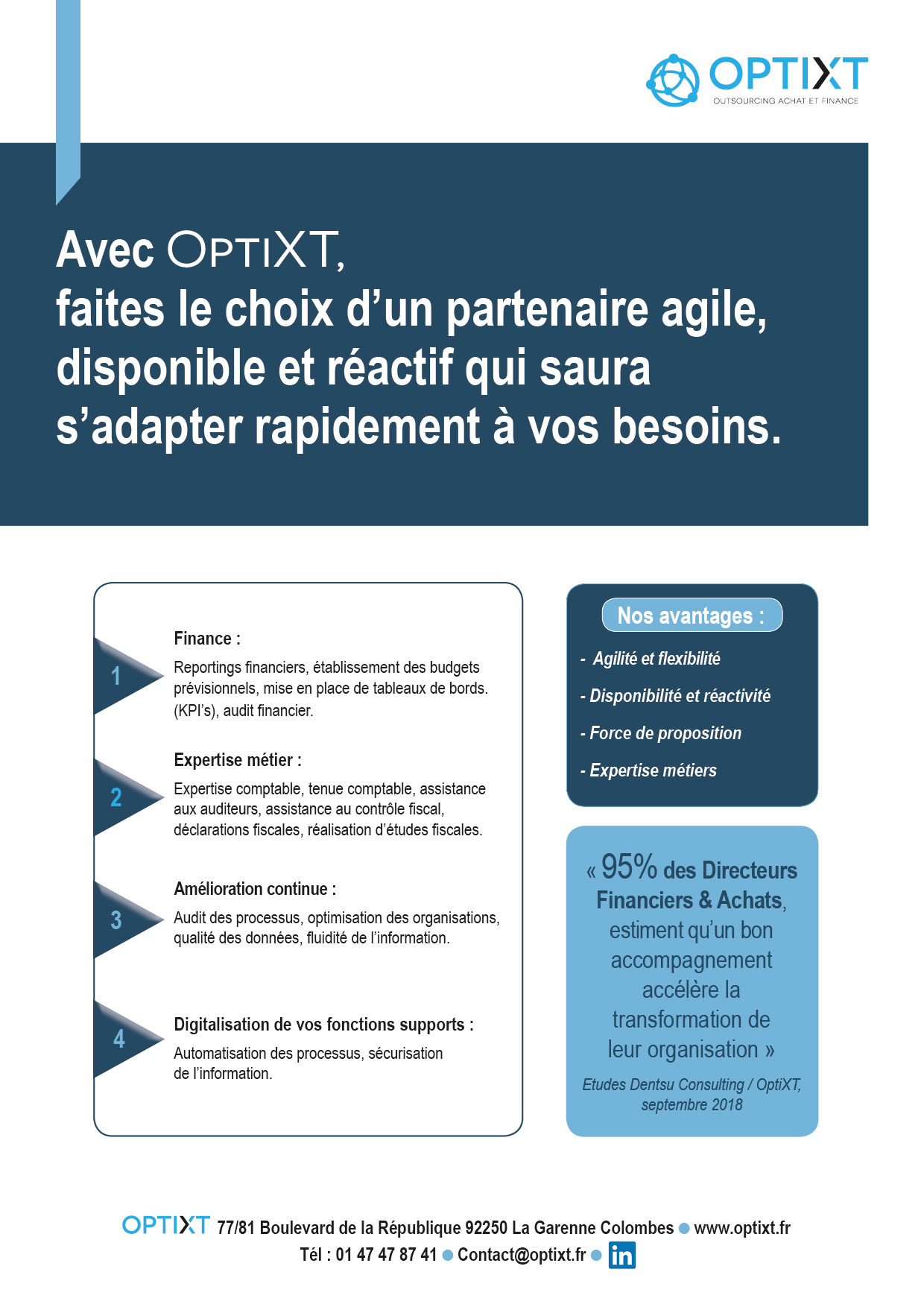 OPTIXT
OUTSOURCING ACHAT ET FINANCE

Avec OPTIXT,
faites le choix d'un partenaire agile, disponible et réactif qui saura s'adapter rapidement à vos besoins.

1
Finance :
Reportings financiers, établissement des budgets prévisionnels, mise en place de tableaux de bords. (KPI's), audit financier.

2
Expertise métier :
Expertise comptable, tenue comptable, assistance aux auditeurs, assistance au contrôle fiscal, déclarations fiscales, réalisation d'études fiscales.

3
Amélioration continue :
Audit des processus, optimisation des organisations, qualité des données, fluidité de l'information.

4
Digitalisation de vos fonctions supports :
Automatisation des processus, sécurisation de l'information.

Nos avantages :
- Agilité et flexibilité
- Disponibilité et réactivité
- Force de proposition
- Expertise métiers

« 95% des Directeurs Financiers & Achats, estiment qu'un bon accompagnement accélère la transformation de leur organisation »
Etudes Dentsu Consulting / OptiXT, septembre 2018

OPTIXT 77/81 Boulevard de la République 92250 La Garenne Colombes ● www.optixt.fr
Tél : 01 47 47 87 41 ● Contact@optixt.fr ● in